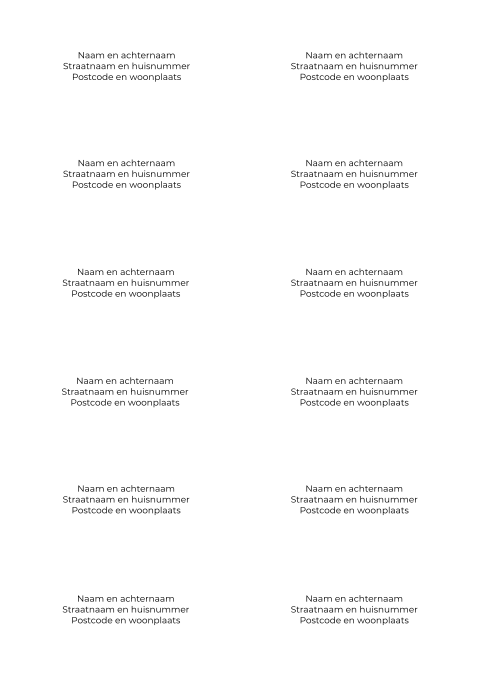 Naam en achternaam
Straatnaam en huisnummer
Postcode en woonplaats

Naam en achternaam
Straatnaam en huisnummer
Postcode en woonplaats

Naam en achternaam
Straatnaam en huisnummer
Postcode en woonplaats

Naam en achternaam
Straatnaam en huisnummer
Postcode en woonplaats

Naam en achternaam
Straatnaam en huisnummer
Postcode en woonplaats

Naam en achternaam
Straatnaam en huisnummer
Postcode en woonplaats

Naam en achternaam
Straatnaam en huisnummer
Postcode en woonplaats

Naam en achternaam
Straatnaam en huisnummer
Postcode en woonplaats

Naam en achternaam
Straatnaam en huisnummer
Postcode en woonplaats

Naam en achternaam
Straatnaam en huisnummer
Postcode en woonplaats

Naam en achternaam
Straatnaam en huisnummer
Postcode en woonplaats

Naam en achternaam
Straatnaam en huisnummer
Postcode en woonplaats